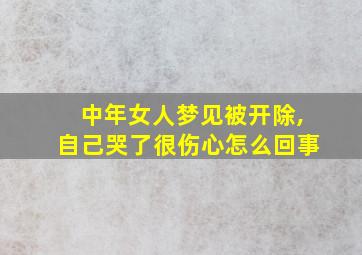 中年女人梦见被开除,
自己哭了很伤心怎么回事